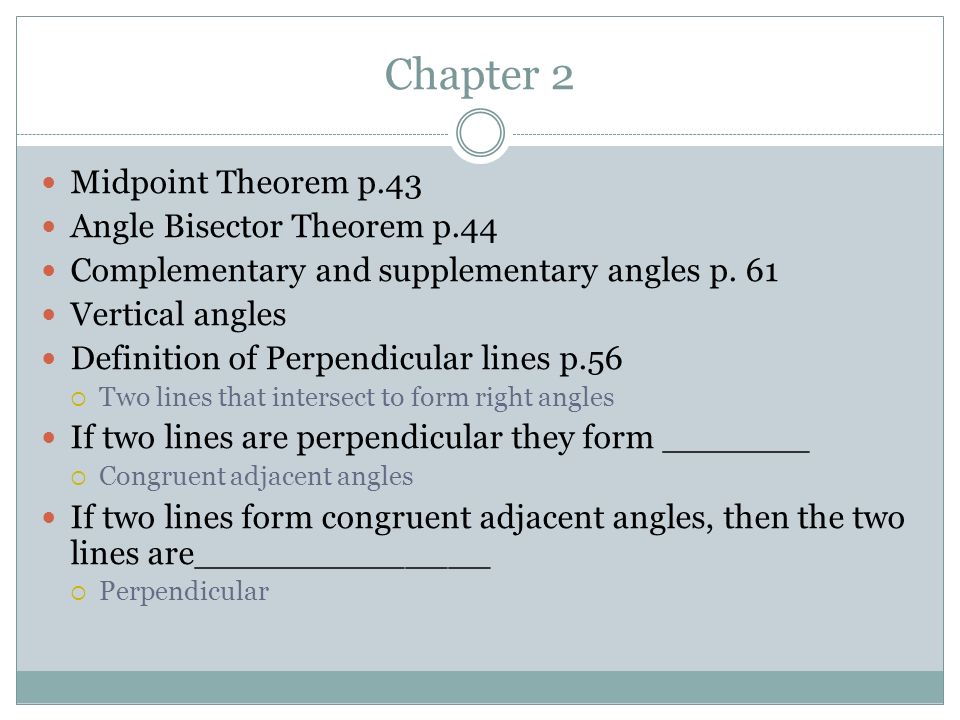 Chapter 2

- Midpoint Theorem p.43
- Angle Bisector Theorem p.44
- Complementary and supplementary angles p. 61
- Vertical angles
- Definition of Perpendicular lines p.56
  - Two lines that intersect to form right angles
- If two lines are perpendicular they form ________
  - Congruent adjacent angles
- If two lines form congruent adjacent angles, then the two lines are________________
  - Perpendicular